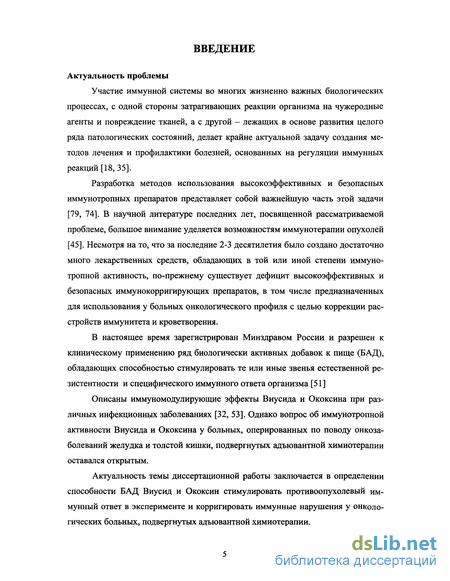 ВВЕДЕНИЕ

Актуальность проблемы

Участие иммунной системы во многих жизненно важных биологических процессах, с одной стороны затрагивающих реакции организма на чужеродные агенты и повреждение тканей, а с другой – лежащих в основе развития целого ряда патологических состояний, делает крайне актуальной задачу создания методов лечения и профилактики болезней, основанных на регуляции иммунных реакций [18, 35].

Разработка методов использования высокоэффективных и безопасных иммунотропных препаратов представляет собой важнейшую часть этой задачи [79, 74]. В научной литературе последних лет, посвященной рассматриваемой проблеме, большое внимание уделяется возможностям иммунотерапии опухолей [45]. Несмотря на то, что за последние 2-3 десятилетия было создано достаточно много лекарственных средств, обладающих в той или иной степени иммунотропной активность, по-прежнему существует дефицит высокоэффективных и безопасных иммунокорригирующих препаратов, в том числе предназначенных для использования у больных онкологического профиля с целью коррекции расстройств иммунитета и кроветворения.

В настоящее время зарегистрирован Минздравом России и разрешен к клиническому применению ряд биологически активных добавок к пище (БАД), обладающих способностью стимулировать те или иные звенья естественной резистентности и специфического иммунного ответа организма [51]

Описаны иммуномодулирующие эффекты Виусида и Ококсина при различных инфекционных заболеваниях [32, 53]. Однако вопрос об иммунотропной активности Виусида и Ококсина у больных, оперированных по поводу онкозаболеваний желудка и толстой кишки, подвергнутых адъювантной химиотерапии оставался открытым.

Актуальность темы диссертационной работы заключается в определении способности БАД Виусид и Ококсин стимулировать противоопухолевый иммунный ответ в эксперименте и корригировать иммунные нарушения у онкологических больных, подвергнутых адъювантной химиотерапии.

5

dsLib.net
библиотека диссертаций